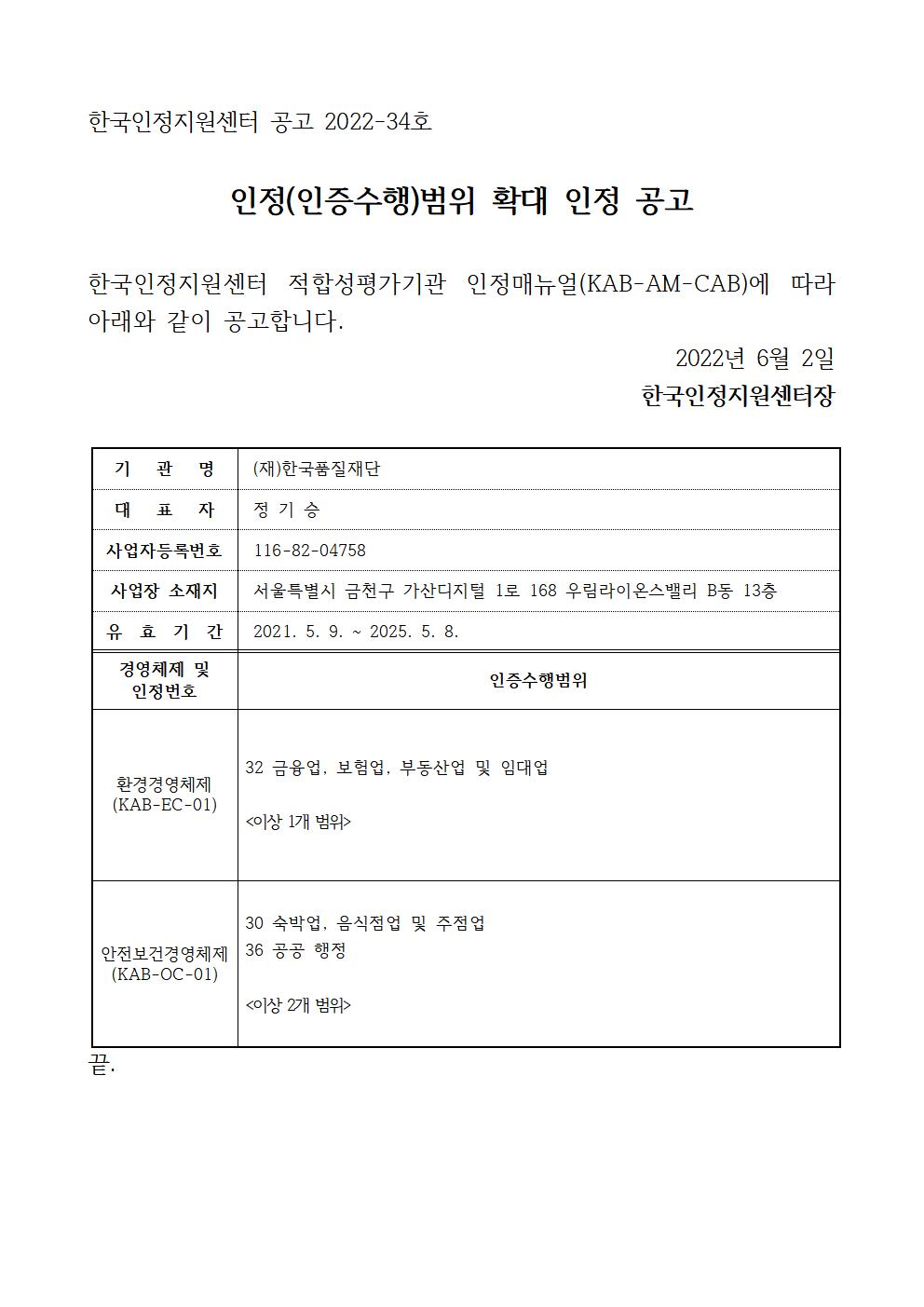 한국인정지원센터 공고 2022-34호

인정(인증수행)범위 확대 인정 공고

한국인정지원센터 적합성평가기관 인정매뉴얼(KAB-AM-CAB)에 따라 아래와 같이 공고합니다.

2022년 6월 2일

한국인정지원센터장

| 기 관 명 | (재)한국품질재단 |
|---|---|
| 대 표 자 | 정 기 승 |
| 사업자등록번호 | 116-82-04758 |
| 사업장 소재지 | 서울특별시 금천구 가산디지털 1로 168 우림라이온스밸리 B동 13층 |
| 유 효 기 간 | 2021. 5. 9. ~ 2025. 5. 8. |
| 경영체제 및 인정번호 | 인증수행범위 |
| 환경경영체제 (KAB-EC-01) | 32 금융업, 보험업, 부동산업 및 임대업 <이상 1개 범위> |
| 안전보건경영체제 (KAB-OC-01) | 30 숙박업, 음식점업 및 주점업 36 공공 행정 <이상 2개 범위> |

끝.